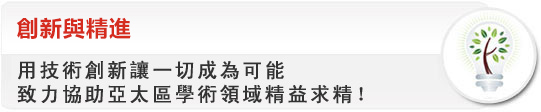 創新與精進

用技術創新讓一切成為可能
致力協助亞太區學術領域精益求精！